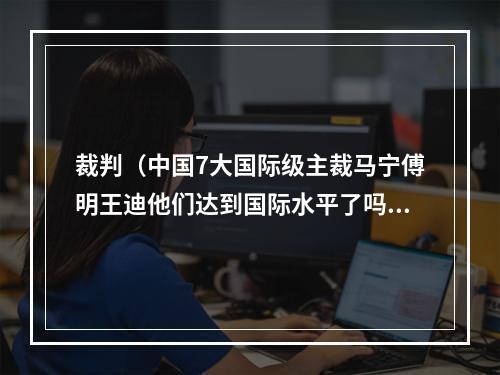 裁判（中国7大国际级主裁马宁傅明王迪他们达到国际水平了吗...